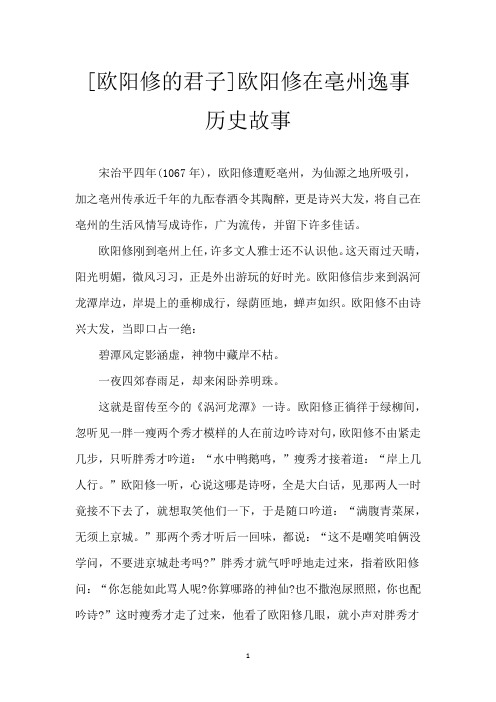 [欧阳修的君子]欧阳修在亳州逸事历史故事

宋治平四年(1067 年)，欧阳修遭贬亳州，为仙源之地所吸引，加之亳州传承近千年的九酝春酒令其陶醉，更是诗兴大发，将自己在亳州的生活风情写成诗作，广为流传，并留下许多佳话。

欧阳修刚到亳州上任，许多文人雅士还不认识他。这天雨过天晴，阳光明媚，微风习习，正是外出游玩的好时光。欧阳修信步来到涡河龙潭岸边，岸堤上的垂柳成行，绿荫匝地，蝉声如织。欧阳修不由诗兴大发，当即口占一绝：

碧潭风定影涵虚，神物中藏岸不枯。

一夜四郊春雨足，却来闲卧养明珠。

这就是留传至今的《涡河龙潭》一诗。欧阳修正徜徉于绿柳间，忽听见一胖一瘦两个秀才模样的人在前边吟诗对句，欧阳修不由紧走几步，只听胖秀才吟道：“水中鸭鹅鸣，”瘦秀才接着道：“岸上几人行。”欧阳修一听，心说这哪是诗呀，全是大白话，见那两人一时竟接不下去了，就想取笑他们一下，于是随口吟道：“满腹青菜屎，无须上京城。”那两个秀才听后一回味，都说：“这不是嘲笑咱俩没学问，不要进京城赴考吗?”胖秀才就气呼呼地走过来，指着欧阳修问：“你怎能如此骂人呢?你算哪路的神仙?也不撒泡尿照照，你也配吟诗?”这时瘦秀才走了过来，他看了欧阳修几眼，就小声对胖秀才

1